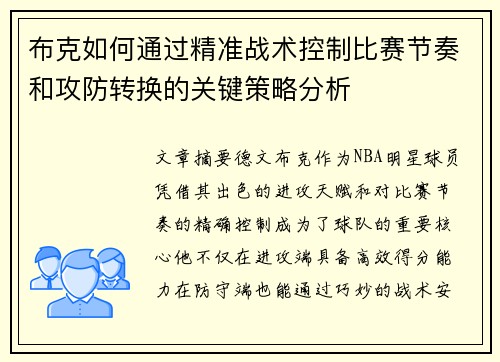 布克如何通过精准战术控制比赛节奏和攻防转换的关键策略分析

文章摘要德文布克作为NBA明星球员凭借其出色的进攻天赋和对比赛节奏的精确控制成为了球队的重要核心他不仅在进攻端具备高效得分能力在防守端也能通过巧妙的战术安